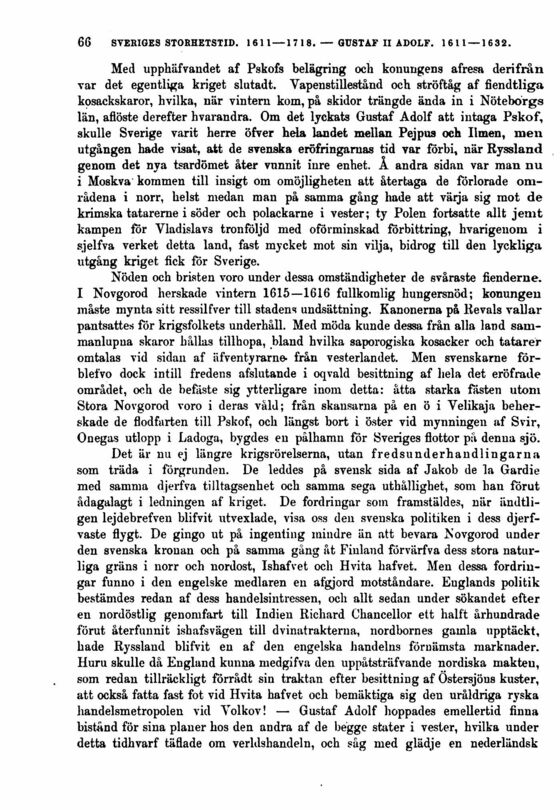 66 SVERIGES STORHETSTID. 1611—1718. — GUSTAF II ADOLF. 1611—1632.

Med upphäfvandet af Pskofs belägring och konungens afresa derifrån var det egentliga kriget slutadt. Vapenstillestånd och ströftåg af fiendtliga kosackskaror, hvilka, när vintern kom, på skidor trängde ända in i Nöteborgs län, aflöste derefter hvarandra. Om det lyckats Gustaf Adolf att intaga Pskof, skulle Sverige varit herre öfver hela landet mellan Pejpus och Ilmen, men utgången hade visat, att de svenska eröfringarnas tid var förbi, när Ryssland genom det nya tsardömet åter vunnit inre enhet. Å andra sidan var man nu i Moskva kommen till insigt om omöjligheten att återtaga de förlorade områdena i norr, helst medan man på samma gång hade att värja sig mot de krimska tatarerne i söder och polackarne i vester; ty Polen fortsatte allt jemt kampen för Vladislavs tronföljd med oförminskad förbittring, hvarigenom i sjelfva verket detta land, fast mycket mot sin vilja, bidrog till den lyckliga utgång kriget fick för Sverige.

Nöden och bristen voro under dessa omständigheter de svåraste fienderne. I Novgorod herskade vintern 1615—1616 fullkomlig hungersnöd; konungen måste mynta sitt ressilfver till stadens undsättning. Kanonerna på Revals vallar pantsattes för krigsfolkets underhåll. Med möda kunde dessa från alla land sammanlupna skaror hållas tillhopa, bland hvilka saporogiska kosacker och tatarer omtalas vid sidan af äfventyrarne från vesterlandet. Men svenskarne förblefvo dock intill fredens afslutande i oqvald besittning af hela det eröfrade området, och de befäste sig ytterligare inom detta: åtta starka fästen utom Stora Novgorod voro i deras våld; från skansarna på en ö i Velikaja beherskade de flodfarten till Pskof, och längst bort i öster vid mynningen af Svir, Onegas utlopp i Ladoga, bygdes en pålhamn för Sveriges flottor på denna sjö.

Det är nu ej längre krigsrörelserna, utan fredsunderhandlingarna som träda i förgrunden. De leddes på svensk sida af Jakob de la Gardie med samma djerfva tilltagsenhet och samma sega uthållighet, som han förut ådagalagt i ledningen af kriget. De fordringar som framstäldes, när ändtligen lejdebrefven blifvit utvexlade, visa oss den svenska politiken i dess djerfvaste flygt. De gingo ut på ingenting mindre än att bevara Novgorod under den svenska kronan och på samma gång åt Finland förvärfva dess stora naturliga gräns i norr och nordost, Ishafvet och Hvita hafvet. Men dessa fordringar funno i den engelske medlaren en afgjord motståndare. Englands politik bestämdes redan af dess handelsintressen, och allt sedan under sökandet efter en nordöstlig genomfart till Indien Richard Chancellor ett halft århundrade förut återfunnit ishafsvägen till dvinatrakterna, nordbornes gamla upptäckt, hade Ryssland blifvit en af den engelska handelns förnämsta marknader. Huru skulle då England kunna medgifva den uppåtsträfvande nordiska makten, som redan tillräckligt förrådt sin traktan efter besittning af Östersjöns kuster, att också fatta fast fot vid Hvita hafvet och bemäktiga sig den uråldriga ryska handelsmetropolen vid Volkov! — Gustaf Adolf hoppades emellertid finna bistånd för sina planer hos den andra af de begge stater i vester, hvilka under detta tidhvarf täflade om verldshandeln, och såg med glädje en nederländsk